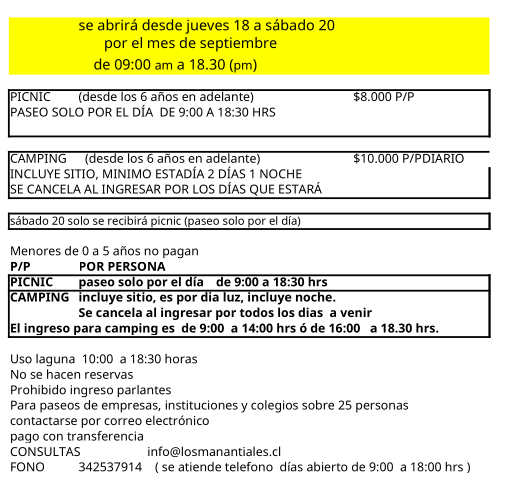 se abrirá desde jueves 18 a sábado 20
por el mes de septiembre
de 09:00 am a 18.30 (pm)

PICNIC (desde los 6 años en adelante) $8.000 P/P
PASEO SOLO POR EL DÍA DE 9:00 A 18:30 HRS

CAMPING (desde los 6 años en adelante) $10.000 P/PDIARIO
INCLUYE SITIO, MINIMO ESTADÍA 2 DÍAS 1 NOCHE
SE CANCELA AL INGRESAR POR LOS DÍAS QUE ESTARÁ

sábado 20 solo se recibirá picnic (paseo solo por el día)

Menores de 0 a 5 años no pagan
P/P POR PERSONA
PICNIC paseo solo por el día de 9:00 a 18:30 hrs
CAMPING incluye sitio, es por dia luz, incluye noche.
Se cancela al ingresar por todos los dias a venir
El ingreso para camping es de 9:00 a 14:00 hrs ó de 16:00 a 18.30 hrs.

Uso laguna 10:00 a 18:30 horas
No se hacen reservas
Prohibido ingreso parlantes
Para paseos de empresas, instituciones y colegios sobre 25 personas
contactarse por correo electrónico
pago con transferencia
CONSULTAS info@losmanantiales.cl
FONO 342537914 ( se atiende telefono días abierto de 9:00 a 18:00 hrs )